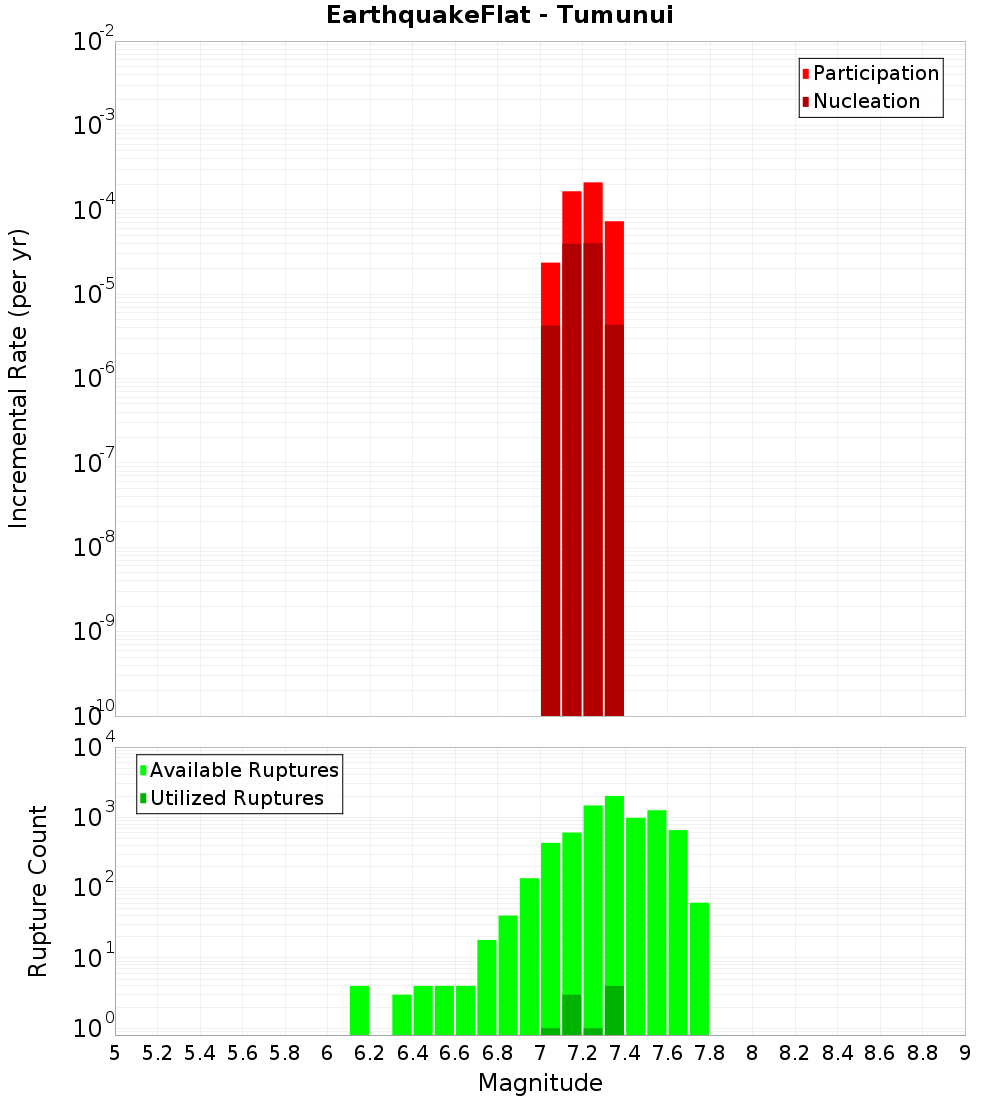 EarthquakeFlat - Tumunui

Participation
Nucleation

Incremental Rate (per yr)

$10^{-2}$
$10^{-3}$
$10^{-4}$
$10^{-5}$
$10^{-6}$
$10^{-7}$
$10^{-8}$
$10^{-9}$
$10^{-10}$

Available Ruptures
Utilized Ruptures

Rupture Count

$10^{4}$
$10^{3}$
$10^{2}$
$10^{1}$
$10^{0}$

5 5.2 5.4 5.6 5.8 6 6.2 6.4 6.6 6.8 7 7.2 7.4 7.6 7.8 8 8.2 8.4 8.6 8.8 9

Magnitude